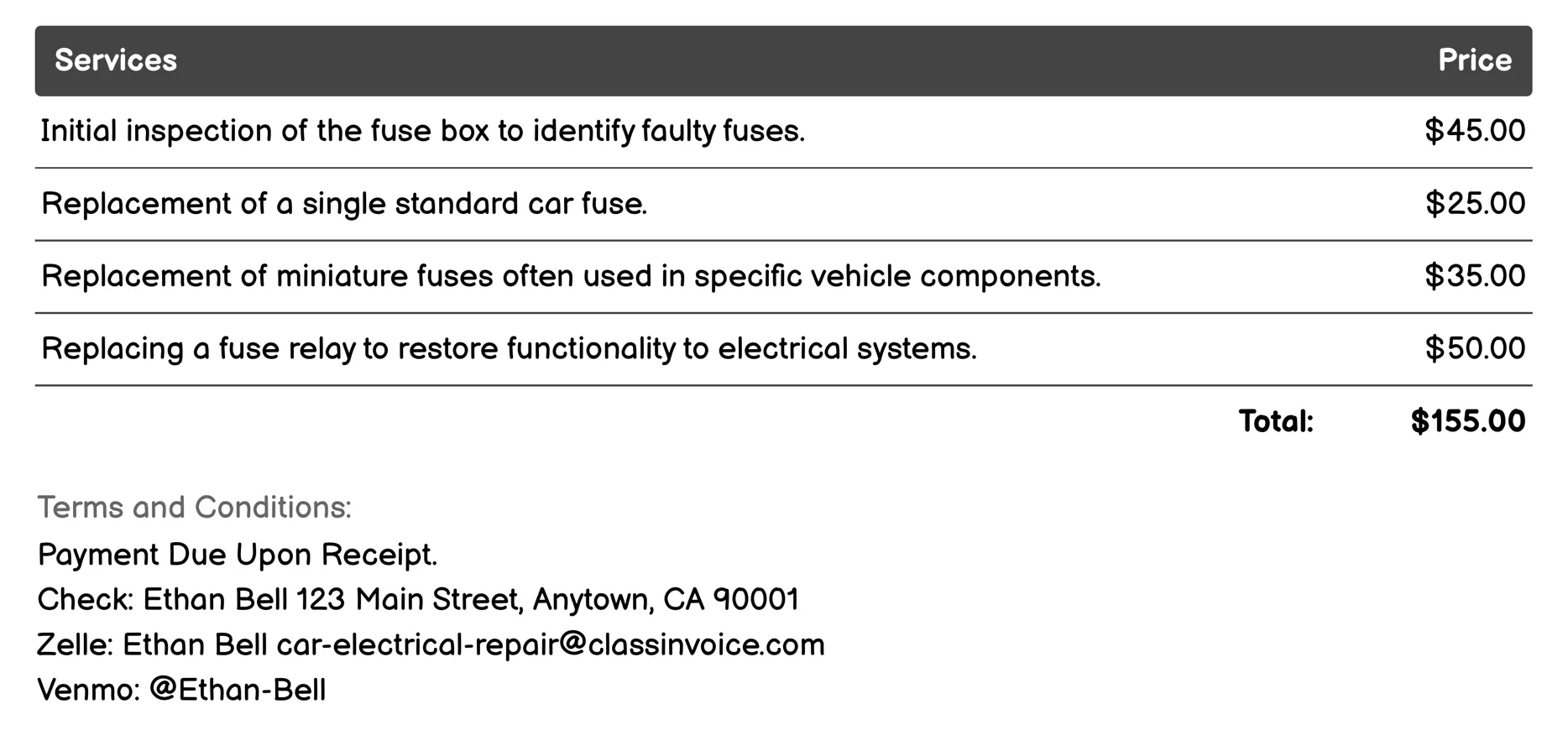 | Services | Price |
|---|---|
| Initial inspection of the fuse box to identify faulty fuses. | \$45.00 |
| Replacement of a single standard car fuse. | \$25.00 |
| Replacement of miniature fuses often used in specific vehicle components. | \$35.00 |
| Replacing a fuse relay to restore functionality to electrical systems. | \$50.00 |
| Total: | \$155.00 |

Terms and Conditions:
Payment Due Upon Receipt.
Check: Ethan Bell 123 Main Street, Anytown, CA 90001
Zelle: Ethan Bell car-electrical-repair@classinvoice.com
Venmo: @Ethan-Bell